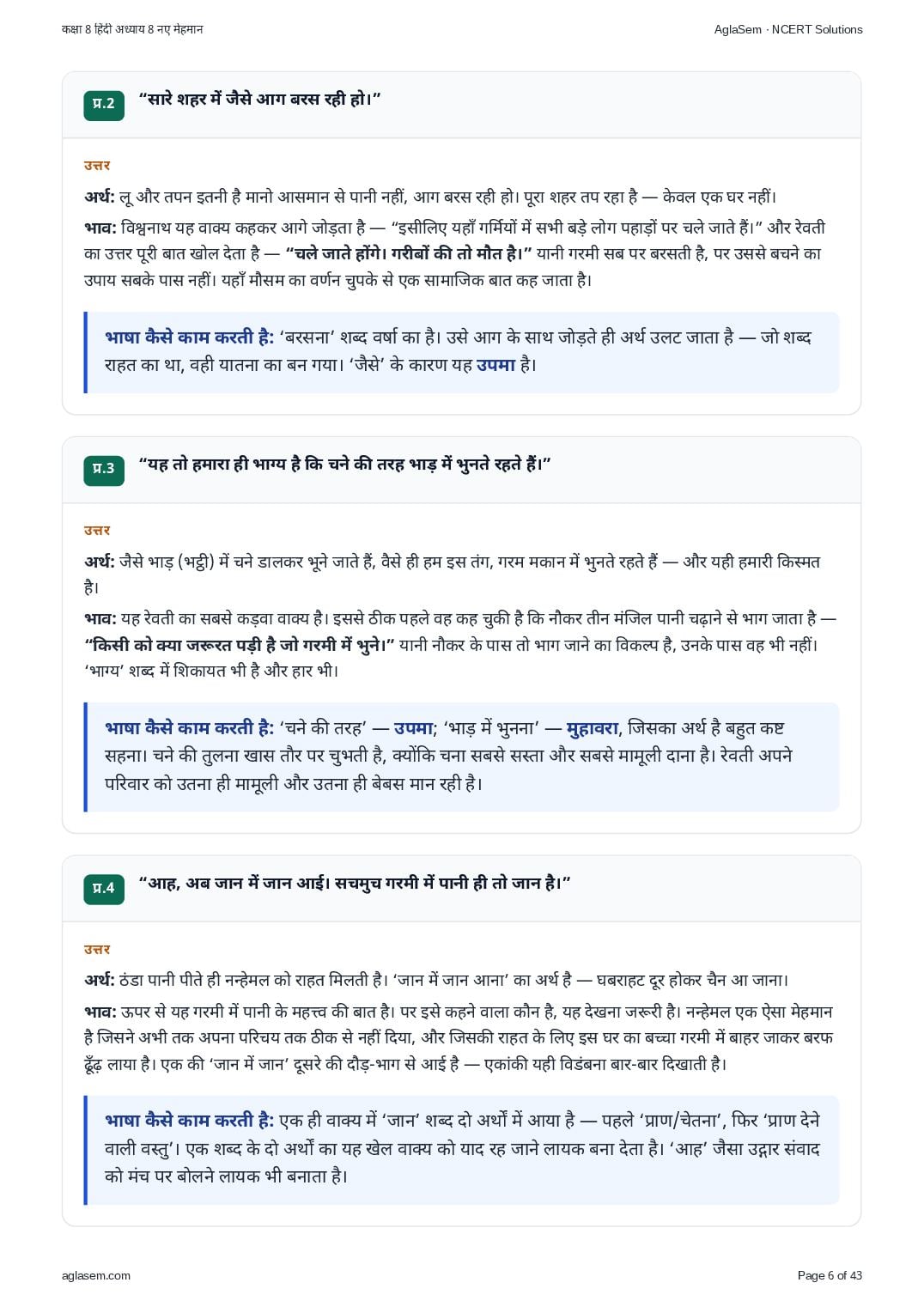 कक्षा 8 हिंदी अध्याय 8 नए मेहमान

AglaSem · NCERT Solutions

प्र.2 "सारे शहर में जैसे आग बरस रही हो।"

उत्तर

अर्थ: लू और तपन इतनी है मानो आसमान से पानी नहीं, आग बरस रही हो। पूरा शहर तप रहा है — केवल एक घर नहीं।

भाव: विश्वनाथ यह वाक्य कहकर आगे जोड़ता है — "इसीलिए यहाँ गर्मियों में सभी बड़े लोग पहाड़ों पर चले जाते हैं।" और रेवती का उत्तर पूरी बात खोल देता है — "चले जाते होंगे। गरीबों की तो मौत है।" यानी गरमी सब पर बरसती है, पर उससे बचने का उपाय सबके पास नहीं। यहाँ मौसम का वर्णन चुपके से एक सामाजिक बात कह जाता है।

भाषा कैसे काम करती है: 'बरसना' शब्द वर्षा का है। उसे आग के साथ जोड़ते ही अर्थ उलट जाता है — जो शब्द राहत का था, वही यातना का बन गया। 'जैसे' के कारण यह उपमा है।

प्र.3 "यह तो हमारा ही भाग्य है कि चने की तरह भाड़ में भुनते रहते हैं।"

उत्तर

अर्थ: जैसे भाड़ (भट्ठी) में चने डालकर भूने जाते हैं, वैसे ही हम इस तंग, गरम मकान में भुनते रहते हैं — और यही हमारी किस्मत है।

भाव: यह रेवती का सबसे कड़वा वाक्य है। इससे ठीक पहले वह कह चुकी है कि नौकर तीन मंजिल पानी चढ़ाने से भाग जाता है — "किसी को क्या जरूरत पड़ी है जो गरमी में भुने।" यानी नौकर के पास तो भाग जाने का विकल्प है, उनके पास वह भी नहीं। 'भाग्य' शब्द में शिकायत भी है और हार भी।

भाषा कैसे काम करती है: 'चने की तरह' — उपमा; 'भाड़ में भुनना' — मुहावरा, जिसका अर्थ है बहुत कष्ट सहना। चने की तुलना खास तौर पर चुभती है, क्योंकि चना सबसे सस्ता और सबसे मामूली दाना है। रेवती अपने परिवार को उतना ही मामूली और उतना ही बेबस मान रही है।

प्र.4 "आह, अब जान में जान आई। सचमुच गरमी में पानी ही तो जान है।"

उत्तर

अर्थ: ठंडा पानी पीते ही नन्हेमल को राहत मिलती है। 'जान में जान आना' का अर्थ है — घबराहट दूर होकर चैन आ जाना।

भाव: ऊपर से यह गरमी में पानी के महत्त्व की बात है। पर इसे कहने वाला कौन है, यह देखना जरूरी है। नन्हेमल एक ऐसा मेहमान है जिसने अभी तक अपना परिचय तक ठीक से नहीं दिया, और जिसकी राहत के लिए इस घर का बच्चा गरमी में बाहर जाकर बरफ ढूँढ़ लाया है। एक की 'जान में जान' दूसरे की दौड़-भाग से आई है — एकांकी यही विडंबना बार-बार दिखाती है।

भाषा कैसे काम करती है: एक ही वाक्य में 'जान' शब्द दो अर्थों में आया है — पहले 'प्राण/चेतना', फिर 'प्राण देने वाली वस्तु'। एक शब्द के दो अर्थों का यह खेल वाक्य को याद रह जाने लायक बना देता है। 'आह' जैसा उद्गार संवाद को मंच पर बोलने लायक भी बनाता है।

aglasem.com

Page 6 of 43